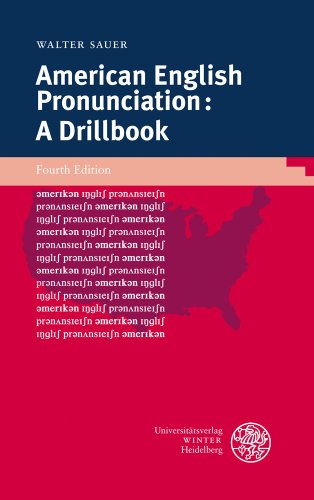 WALTER SAUER

American English Pronunciation: A Drillbook

Fourth Edition

əmerɪkən ɪŋglɪʃ prənʌnsɪeɪʃn
prənʌnsɪeɪʃn əmerɪkən ɪŋglɪʃ
ɪŋglɪʃ prənʌnsɪeɪʃn əmerɪkən
əmerɪkən ɪŋglɪʃ prənʌnsɪeɪʃn
prənʌnsɪeɪʃn əmerɪkən ɪŋglɪʃ
ɪŋglɪʃ prənʌnsɪeɪʃn əmerɪkən
əmerɪkən ɪŋglɪʃ prənʌnsɪeɪʃn
prənʌnsɪeɪʃn əmerɪkən ɪŋglɪʃ
ɪŋglɪʃ prənʌnsɪeɪʃn əmerɪkən
əmerɪkən ɪŋglɪʃ prənʌnsɪeɪʃn
prənʌnsɪeɪʃn əmerɪkən ɪŋglɪʃ
ɪŋglɪʃ prənʌnsɪeɪʃn əmerɪkən

Universitätsverlag
WINTER
Heidelberg